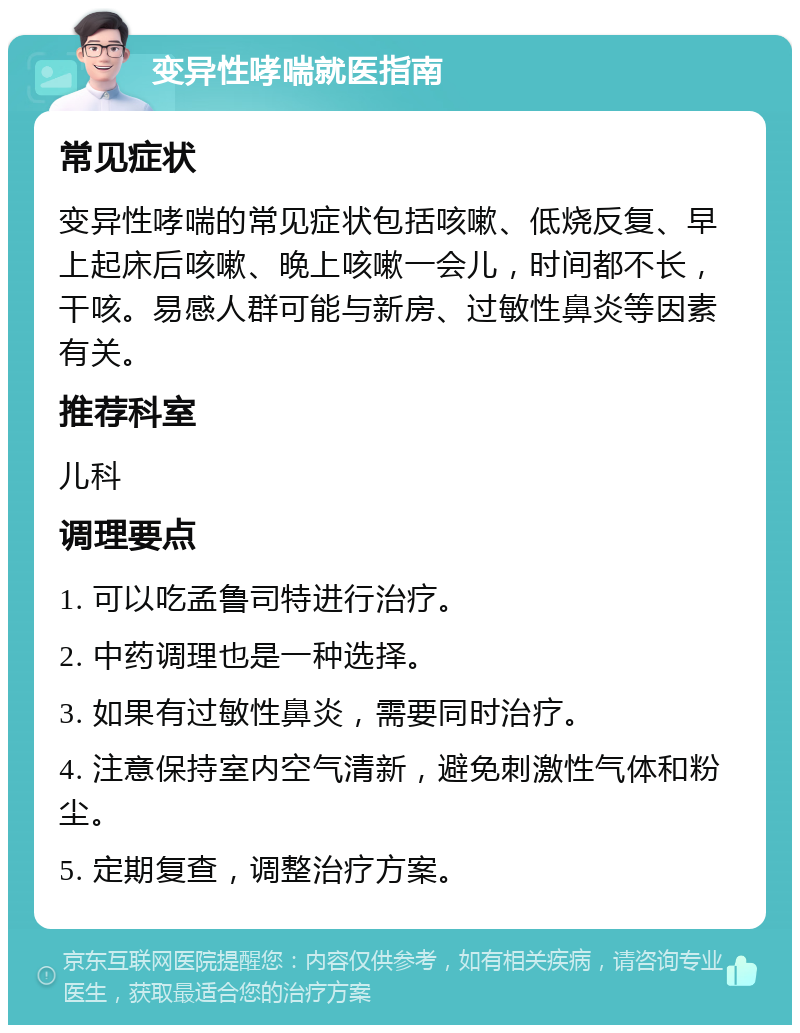 变异性哮喘就医指南

常见症状

变异性哮喘的常见症状包括咳嗽、低烧反复、早上起床后咳嗽、晚上咳嗽一会儿，时间都不长，干咳。易感人群可能与新房、过敏性鼻炎等因素有关。

推荐科室

儿科

调理要点

1. 可以吃孟鲁司特进行治疗。

2. 中药调理也是一种选择。

3. 如果有过敏性鼻炎，需要同时治疗。

4. 注意保持室内空气清新，避免刺激性气体和粉尘。

5. 定期复查，调整治疗方案。

京东互联网医院提醒您：内容仅供参考，如有相关疾病，请咨询专业医生，获取最适合您的治疗方案